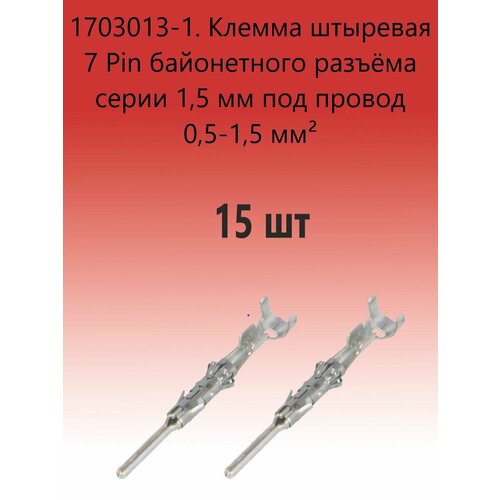 1703013-1. Клемма штыревая 7 Pin байонетного разъёма серии 1,5 мм под провод 0,5-1,5 мм²

15 шт